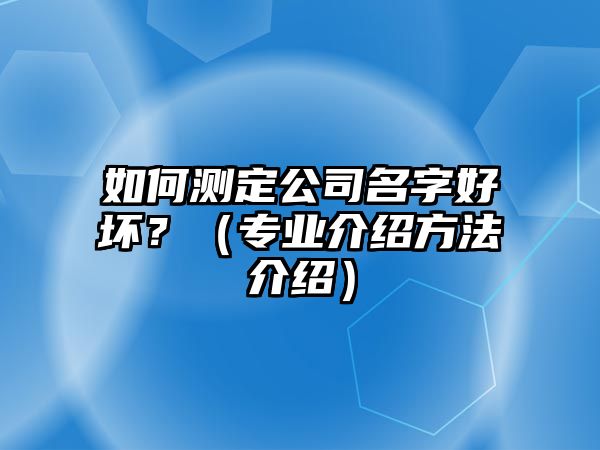 如何测定公司名字好坏？（专业介绍方法介绍）